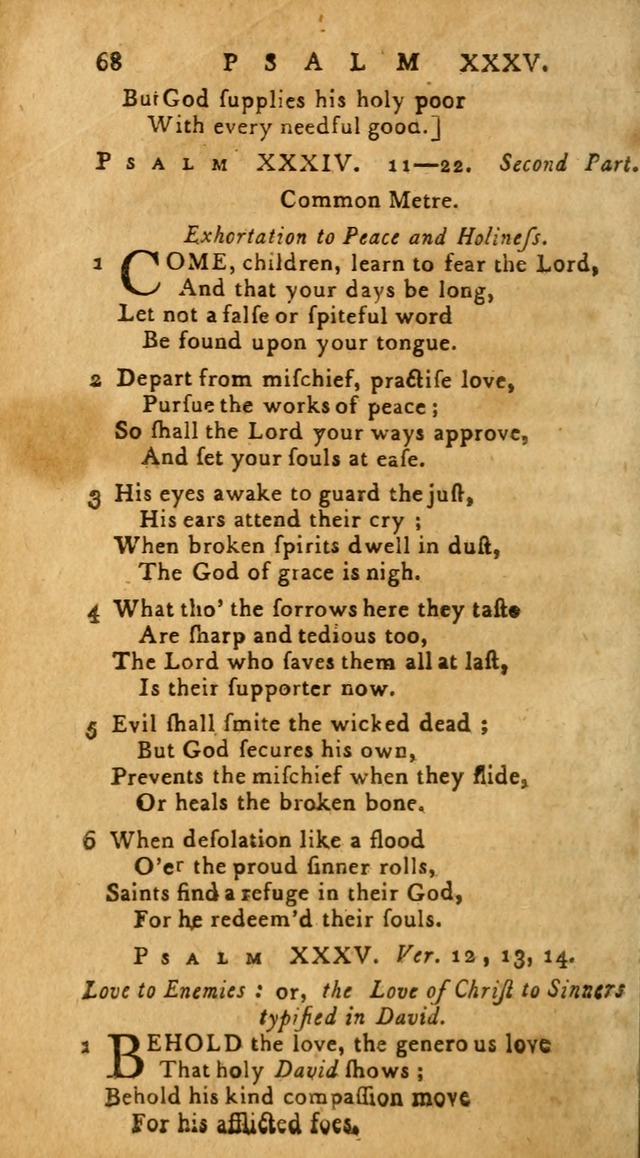 68 PSALM XXXV.

But God ſupplies his holy poor
With every needful good.]

PSALM XXXIV. 11—22. Second Part.

Common Metre.

Exhortation to Peace and Holineſs.

1 COME, children, learn to fear the Lord,
And that your days be long,
Let not a falſe or ſpiteful word
Be found upon your tongue.

2 Depart from miſchief, practiſe love,
Purſue the works of peace;
So ſhall the Lord your ways approve,
And ſet your ſouls at eaſe.

3 His eyes awake to guard the juſt,
His ears attend their cry;
When broken ſpirits dwell in duſt,
The God of grace is nigh.

4 What tho' the ſorrows here they taſte
Are ſharp and tedious too,
The Lord who ſaves them all at laſt,
Is their ſupporter now.

5 Evil ſhall ſmite the wicked dead;
But God ſecures his own,
Prevents the miſchief when they ſlide,
Or heals the broken bone.

6 When deſolation like a flood
O'er the proud ſinner rolls,
Saints find a refuge in their God,
For he redeem'd their ſouls.

PSALM XXXV. Ver. 12, 13, 14.

Love to Enemies: or, the Love of Chriſt to Sinners typified in David.

1 BEHOLD the love, the generous love
That holy David ſhows;
Behold his kind compaſſion move
For his afflicted foes.